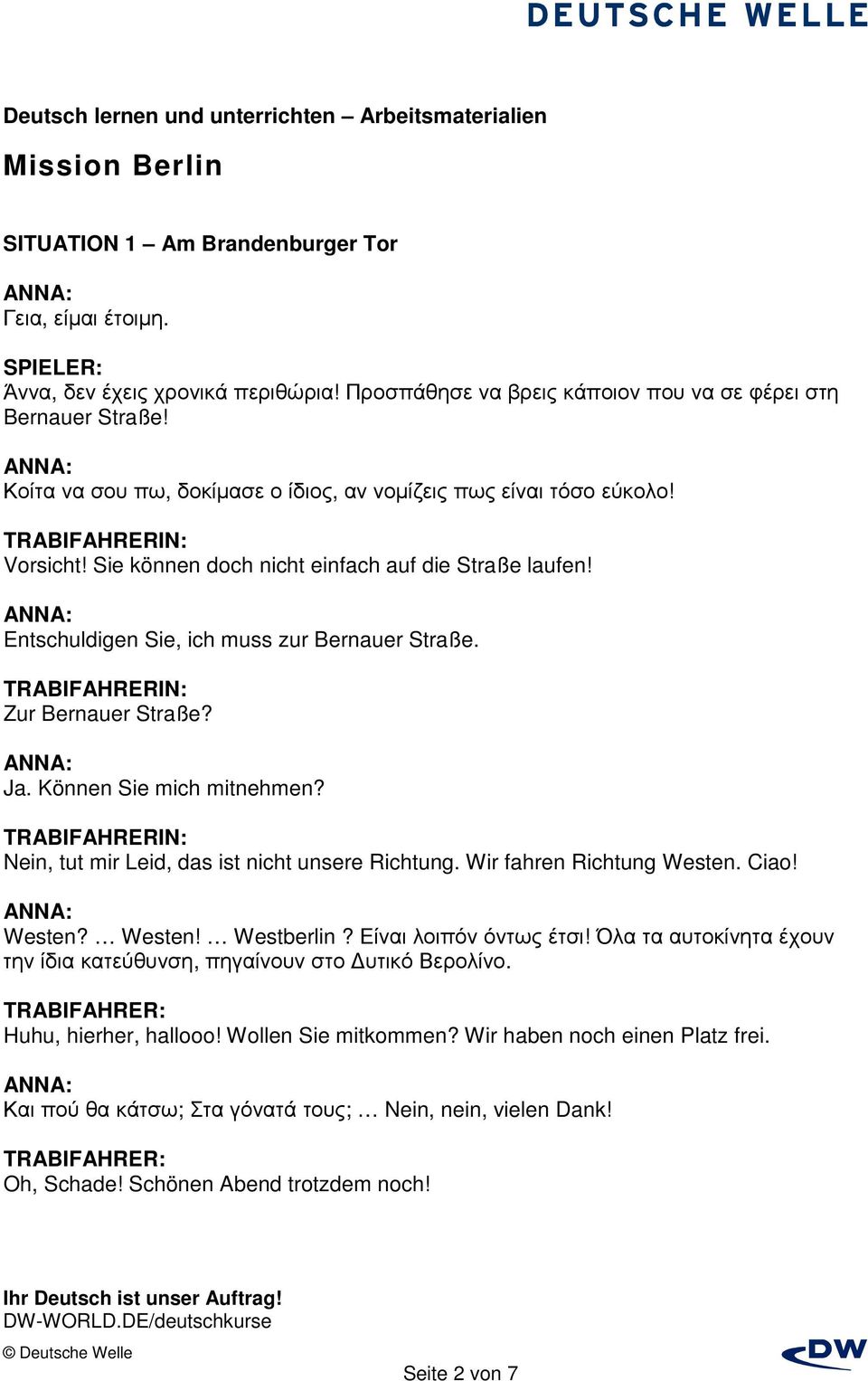 DEUTSCHE WELLE

Deutsch lernen und unterrichten – Arbeitsmaterialien

Mission Berlin

SITUATION 1 – Am Brandenburger Tor

ANNA:
Γεια, είμαι έτοιμη.

SPIELER:
Άννα, δεν έχεις χρονικά περιθώρια! Προσπάθησε να βρεις κάποιον που να σε φέρει στη Bernauer Straße!

ANNA:
Κοίτα να σου πω, δοκίμασε ο ίδιος, αν νομίζεις πως είναι τόσο εύκολο!

TRABIFAHRERIN:
Vorsicht! Sie können doch nicht einfach auf die Straße laufen!

ANNA:
Entschuldigen Sie, ich muss zur Bernauer Straße.

TRABIFAHRERIN:
Zur Bernauer Straße?

ANNA:
Ja. Können Sie mich mitnehmen?

TRABIFAHRERIN:
Nein, tut mir Leid, das ist nicht unsere Richtung. Wir fahren Richtung Westen. Ciao!

ANNA:
Westen? … Westen! … Westberlin ? Είναι λοιπόν όντως έτσι! Όλα τα αυτοκίνητα έχουν την ίδια κατεύθυνση, πηγαίνουν στο Δυτικό Βερολίνο.

TRABIFAHRER:
Huhu, hierher, hallooo! Wollen Sie mitkommen? Wir haben noch einen Platz frei.

ANNA:
Και πού θα κάτσω; Στα γόνατά τους; … Nein, nein, vielen Dank!

TRABIFAHRER:
Oh, Schade! Schönen Abend trotzdem noch!

Ihr Deutsch ist unser Auftrag!
DW-WORLD.DE/deutschkurse

© Deutsche Welle

Seite 2 von 7

DW